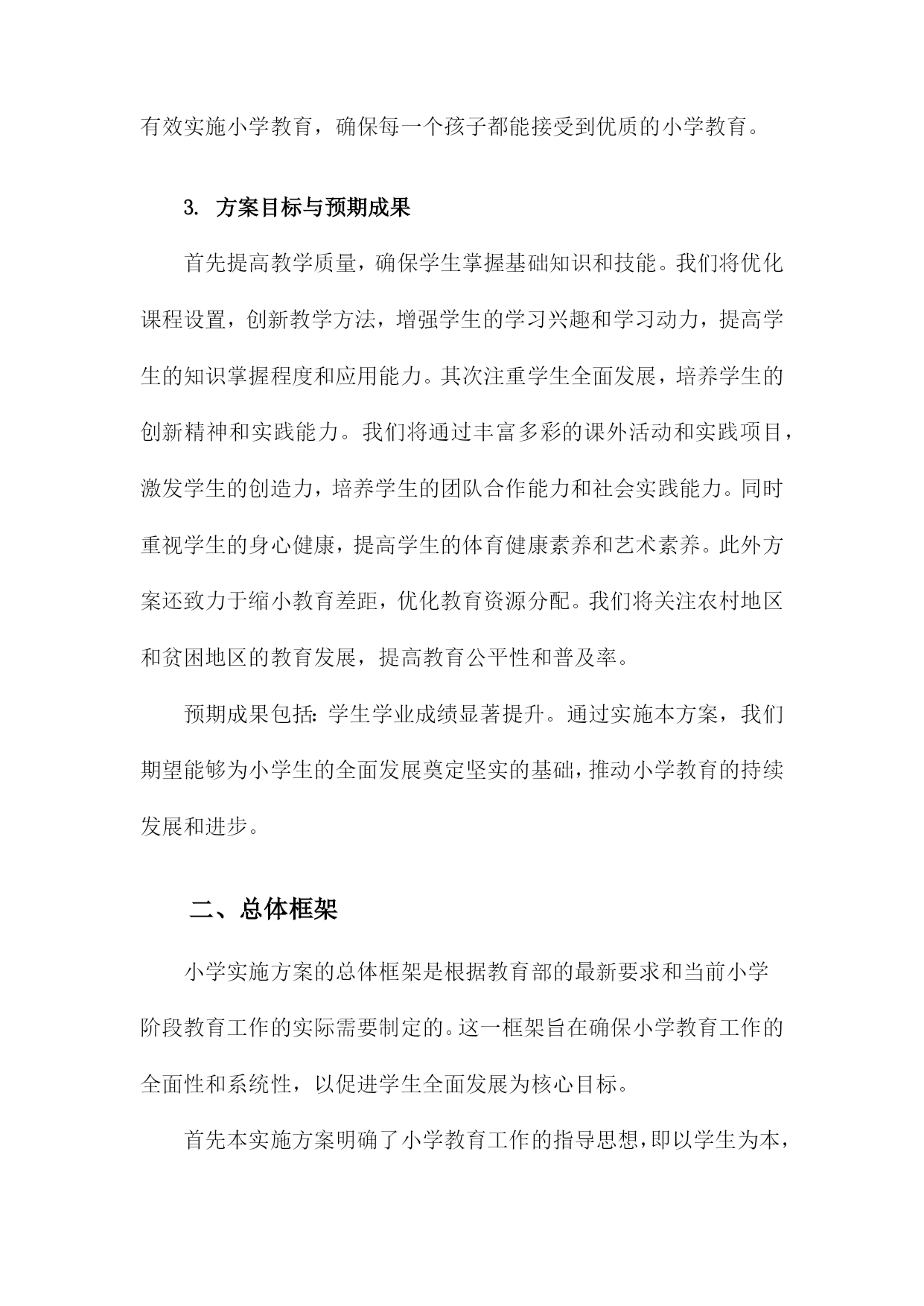 有效实施小学教育，确保每一个孩子都能接受到优质的小学教育。

3. 方案目标与预期成果

首先提高教学质量，确保学生掌握基础知识和技能。我们将优化课程设置，创新教学方法，增强学生的学习兴趣和学习动力，提高学生的知识掌握程度和应用能力。其次注重学生全面发展，培养学生的创新精神和实践能力。我们将通过丰富多彩的课外活动和实践项目，激发学生的创造力，培养学生的团队合作能力和社会实践能力。同时重视学生的身心健康，提高学生的体育健康素养和艺术素养。此外方案还致力于缩小教育差距，优化教育资源分配。我们将关注农村地区和贫困地区的教育发展，提高教育公平性和普及率。

预期成果包括：学生学业成绩显著提升。通过实施本方案，我们期望能够为小学生的全面发展奠定坚实的基础，推动小学教育的持续发展和进步。

二、总体框架

小学实施方案的总体框架是根据教育部的最新要求和当前小学阶段教育工作的实际需要制定的。这一框架旨在确保小学教育工作的全面性和系统性，以促进学生全面发展为核心目标。

首先本实施方案明确了小学教育工作的指导思想，即以学生为本，